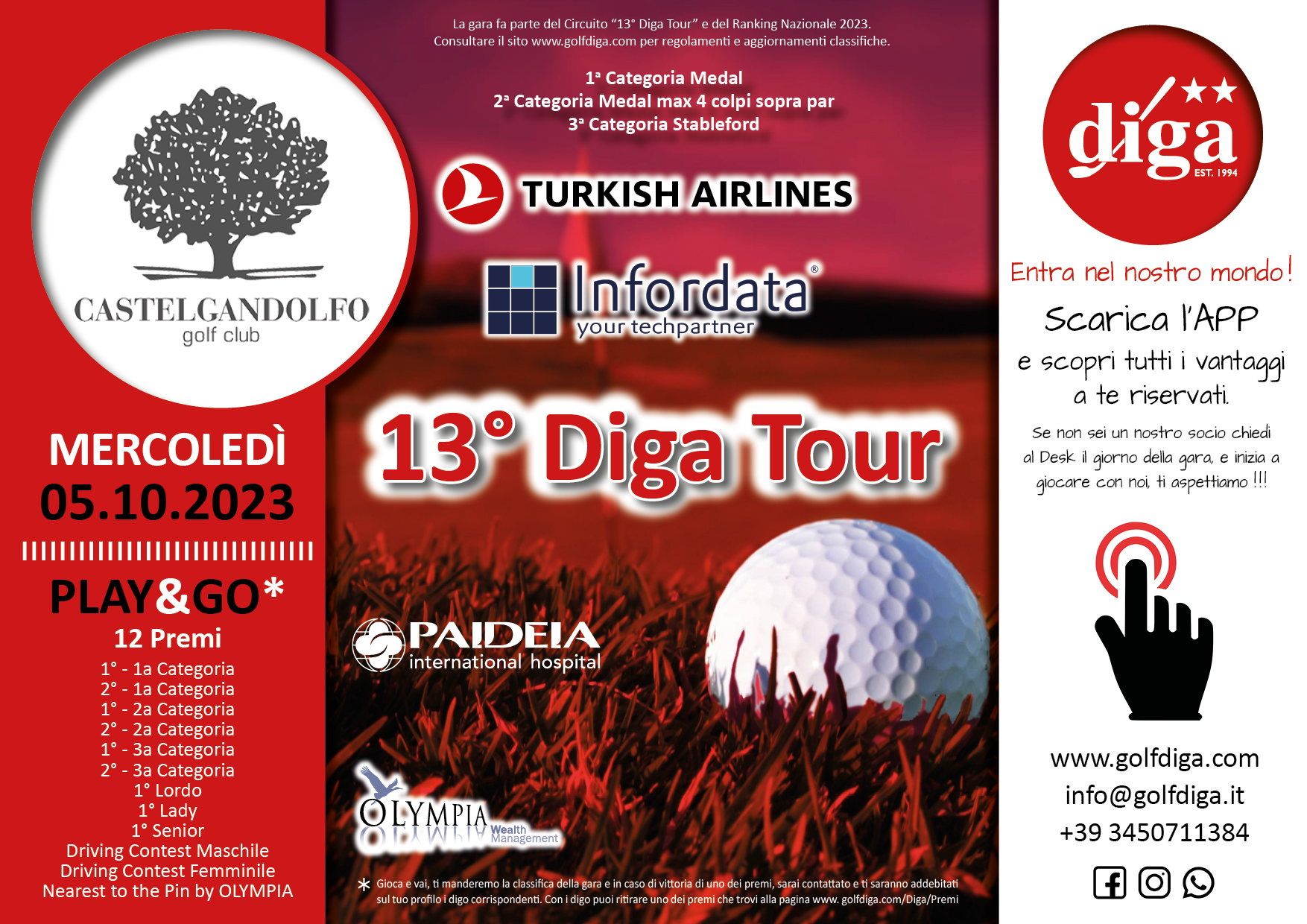 CASTELGANDOLFO
golf club

MERCOLEDÌ
05.10.2023

PLAY&GO*
12 Premi
1° - 1a Categoria
2° - 1a Categoria
1° - 2a Categoria
2° - 2a Categoria
1° - 3a Categoria
2° - 3a Categoria
1° Lordo
1° Lady
1° Senior
Driving Contest Maschile
Driving Contest Femminile
Nearest to the Pin by OLYMPIA

La gara fa parte del Circuito "13° Diga Tour" e del Ranking Nazionale 2023.
Consultare il sito www.golfdiga.com per regolamenti e aggiornamenti classifiche.

1ª Categoria Medal
2ª Categoria Medal max 4 colpi sopra par
3ª Categoria Stableford

TURKISH AIRLINES

Infordata®
your techpartner

13° Diga Tour

PAIDEIA
international hospital

OLYMPIA
Wealth Management

* Gioca e vai, ti manderemo la classifica della gara e in caso di vittoria di uno dei premi, sarai contattato e ti saranno addebitati sul tuo profilo i digo corrispondenti. Con i digo puoi ritirare uno dei premi che trovi alla pagina www. golfdiga.com/Diga/Premi

diga
EST. 1994

Entra nel nostro mondo!
Scarica l'APP
e scopri tutti i vantaggi
a te riservati.
Se non sei un nostro socio chiedi al Desk il giorno della gara, e inizia a giocare con noi, ti aspettiamo !!!

www.golfdiga.com
info@golfdiga.it
+39 3450711384